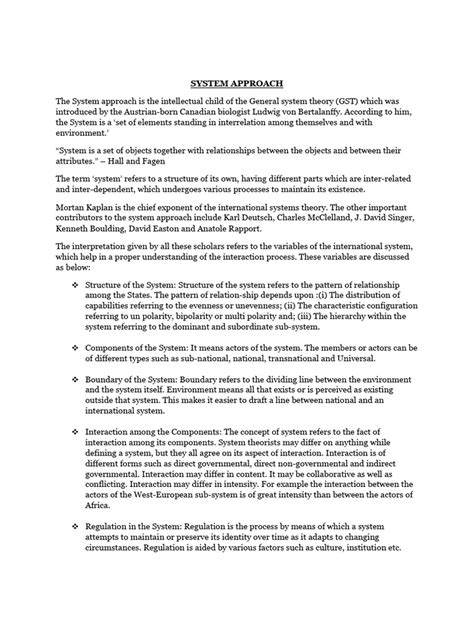 SYSTEM APPROACH

The System approach is the intellectual child of the General system theory (GST) which was introduced by the Austrian-born Canadian biologist Ludwig von Bertalanffy. According to him, the System is a 'set of elements standing in interrelation among themselves and with environment.'

"System is a set of objects together with relationships between the objects and between their attributes." – Hall and Fagen

The term 'system' refers to a structure of its own, having different parts which are inter-related and inter-dependent, which undergoes various processes to maintain its existence.

Mortan Kaplan is the chief exponent of the international systems theory. The other important contributors to the system approach include Karl Deutsch, Charles McClelland, J. David Singer, Kenneth Boulding, David Easton and Anatole Rapport.

The interpretation given by all these scholars refers to the variables of the international system, which help in a proper understanding of the interaction process. These variables are discussed as below:

❖ Structure of the System: Structure of the system refers to the pattern of relationship among the States. The pattern of relation-ship depends upon :(i) The distribution of capabilities referring to the evenness or unevenness; (ii) The characteristic configuration referring to un polarity, bipolarity or multi polarity and; (iii) The hierarchy within the system referring to the dominant and subordinate sub-system.

❖ Components of the System: It means actors of the system. The members or actors can be of different types such as sub-national, national, transnational and Universal.

❖ Boundary of the System: Boundary refers to the dividing line between the environment and the system itself. Environment means all that exists or is perceived as existing outside that system. This makes it easier to draft a line between national and an international system.

❖ Interaction among the Components: The concept of system refers to the fact of interaction among its components. System theorists may differ on anything while defining a system, but they all agree on its aspect of interaction. Interaction is of different forms such as direct governmental, direct non-governmental and indirect governmental. Interaction may differ in content. It may be collaborative as well as conflicting. Interaction may differ in intensity. For example the interaction between the actors of the West-European sub-system is of great intensity than between the actors of Africa.

❖ Regulation in the System: Regulation is the process by means of which a system attempts to maintain or preserve its identity over time as it adapts to changing circumstances. Regulation is aided by various factors such as culture, institution etc.